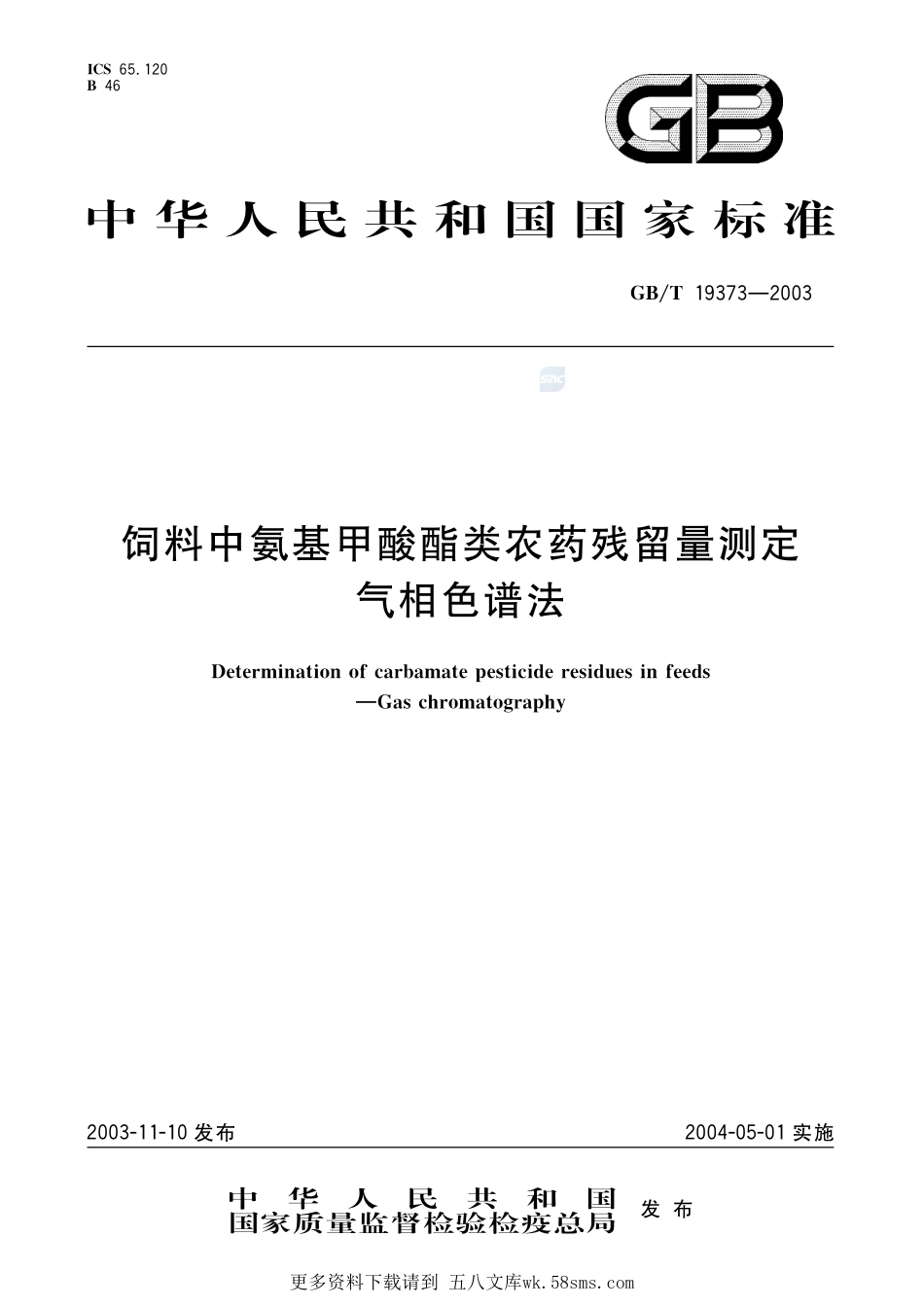 ICS 65.120
B 46

GB

中华人民共和国国家标准

GB/T 19373—2003

SAC

饲料中氨基甲酸酯类农药残留量测定
气相色谱法

Determination of carbamate pesticide residues in feeds
—Gas chromatography

2003-11-10 发布

2004-05-01 实施

中华人民共和国
国家质量监督检验检疫总局 发布

更多资料下载请到 五八文库wk.58sms.com